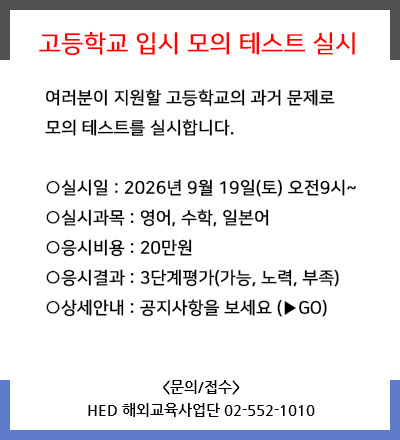 고등학교 입시 모의 테스트 실시

여러분이 지원할 고등학교의 과거 문제로 모의 테스트를 실시합니다.

○실시일 : 2026년 9월 19일(토) 오전9시~
○실시과목 : 영어, 수학, 일본어
○응시비용 : 20만원
○응시결과 : 3단계평가(가능, 노력, 부족)
○상세안내 : 공지사항을 보세요 (▶GO)

<문의/접수>
HED 해외교육사업단 02-552-1010